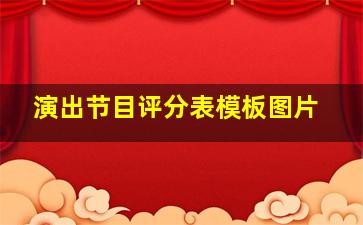 演出节目评分表模板图片